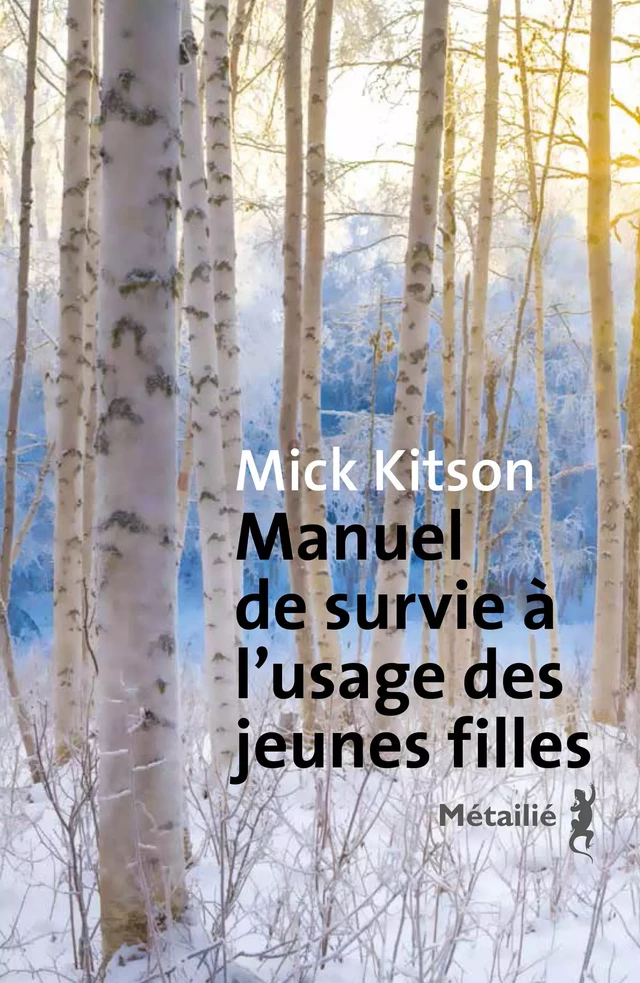 Mick Kitson

Manuel de survie à l'usage des jeunes filles

Métailié